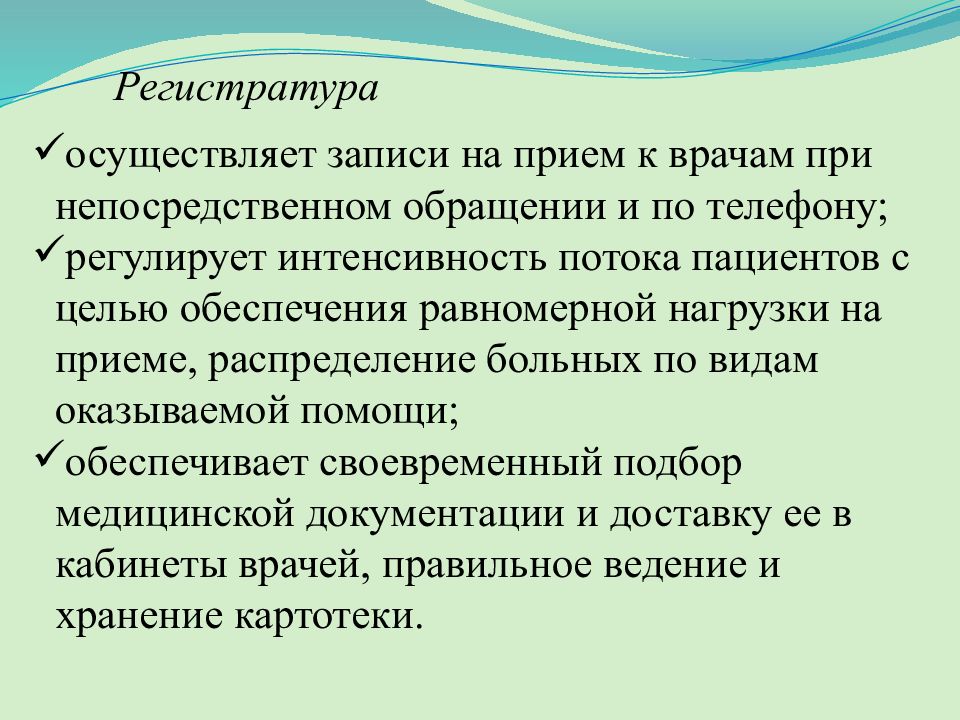 Регистратура

✓осуществляет записи на прием к врачам при непосредственном обращении и по телефону;

✓регулирует интенсивность потока пациентов с целью обеспечения равномерной нагрузки на приеме, распределение больных по видам оказываемой помощи;

✓обеспечивает своевременный подбор медицинской документации и доставку ее в кабинеты врачей, правильное ведение и хранение картотеки.